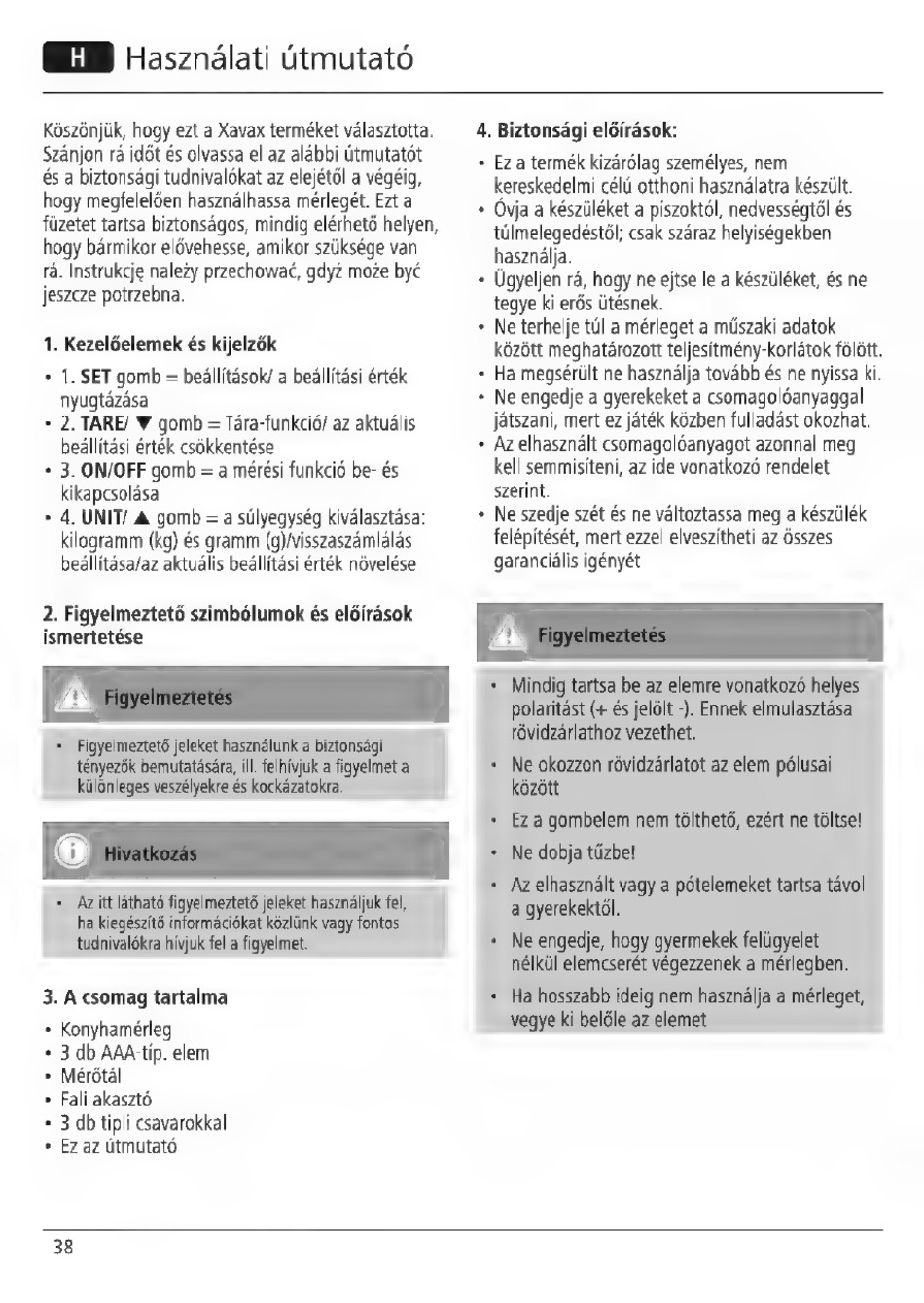 H Használati útmutató

Köszönjük, hogy ezt a Xavax terméket választotta. Szánjon rá időt és olvassa el az alábbi útmutatót és a biztonsági tudnivalókat az elejétől a végéig, hogy megfelelően használhassa mérlegét. Ezt a füzetet tartsa biztonságos, mindig elérhető helyen, hogy bármikor elővehesse, amikor szüksége van rá. Instrukcję należy przechować, gdyż może być jeszcze potrzebna.

1. Kezelőelemek és kijelzők

• 1. SET gomb = beállítások/ a beállítási érték nyugtázása
• 2. TARE/ ▼ gomb = Tára-funkció/ az aktuális beállítási érték csökkentése
• 3. ON/OFF gomb = a mérési funkció be- és kikapcsolása
• 4. UNIT/ ▲ gomb = a súlyegység kiválasztása: kilogramm (kg) és gramm (g)/visszaszámlálás beállítása/az aktuális beállítási érték növelése

2. Figyelmeztető szimbólumok és előírások ismertetése

Figyelmeztetés

• Figyelmeztető jeleket használunk a biztonsági tényezők bemutatására, ill. felhívjuk a figyelmet a különleges veszélyekre és kockázatokra.

Hivatkozás

• Az itt látható figyelmeztető jeleket használjuk fel, ha kiegészítő információkat közlünk vagy fontos tudnivalókra hívjuk fel a figyelmet.

3. A csomag tartalma

• Konyhamérleg
• 3 db AAA-típ. elem
• Mérőtál
• Fali akasztó
• 3 db tipli csavarokkal
• Ez az útmutató

4. Biztonsági előírások:

• Ez a termék kizárólag személyes, nem kereskedelmi célú otthoni használatra készült.
• Óvja a készüléket a piszoktól, nedvességtől és túlmelegedéstől; csak száraz helyiségekben használja.
• Ügyeljen rá, hogy ne ejtse le a készüléket, és ne tegye ki erős ütésnek.
• Ne terhelje túl a mérleget a műszaki adatok között meghatározott teljesítmény-korlátok fölött.
• Ha megsérült ne használja tovább és ne nyissa ki.
• Ne engedje a gyerekeket a csomagolóanyaggal játszani, mert ez játék közben fulladást okozhat.
• Az elhasznált csomagolóanyagot azonnal meg kell semmisíteni, az ide vonatkozó rendelet szerint.
• Ne szedje szét és ne változtassa meg a készülék felépítését, mert ezzel elveszítheti az összes garanciális igényét

Figyelmeztetés

• Mindig tartsa be az elemre vonatkozó helyes polaritást (+ és jelölt -). Ennek elmulasztása rövidzárlathoz vezethet.
• Ne okozzon rövidzárlatot az elem pólusai között
• Ez a gombelem nem tölthető, ezért ne töltse!
• Ne dobja tűzbe!
• Az elhasznált vagy a pótelemeket tartsa távol a gyerekektől.
• Ne engedje, hogy gyermekek felügyelet nélkül elemcserét végezzenek a mérlegben.
• Ha hosszabb ideig nem használja a mérleget, vegye ki belőle az elemet

38